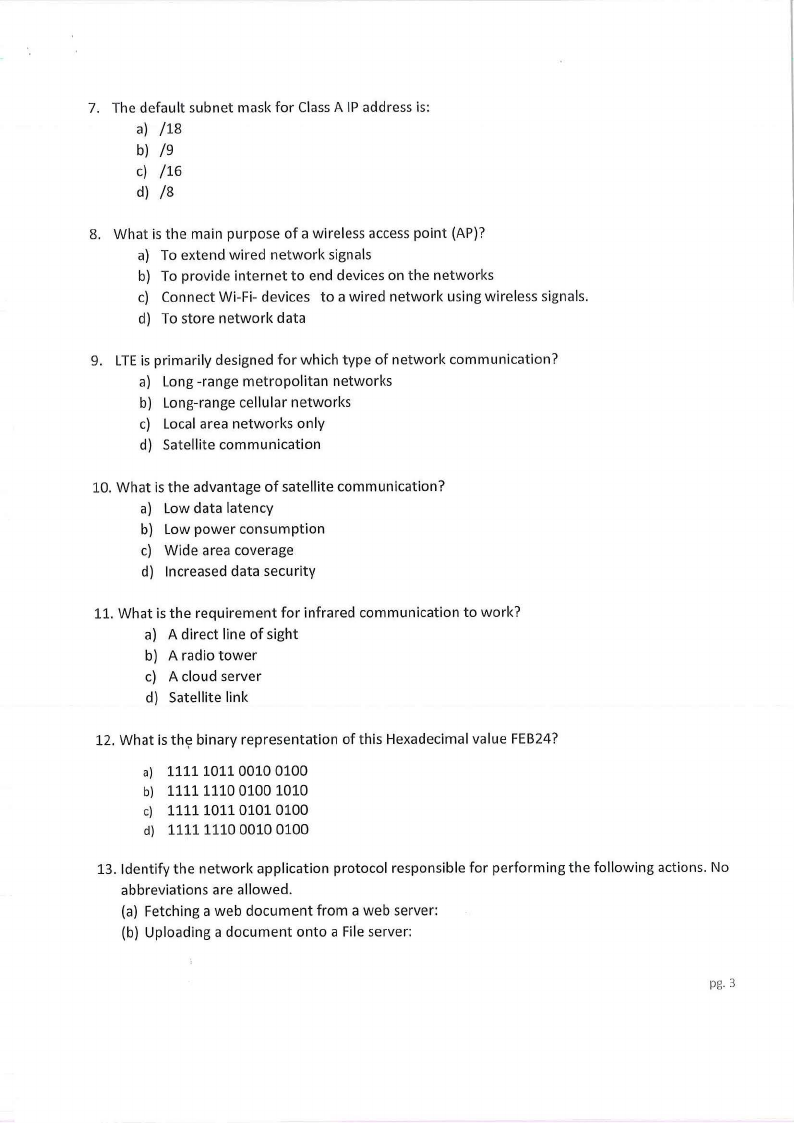 7. The default subnet mask for Class A IP address is:
a) /18
b) /9
c) /16
d) /8

8. What is the main purpose of a wireless access point (AP)?
a) To extend wired network signals
b) To provide internet to end devices on the networks
c) Connect Wi-Fi- devices to a wired network using wireless signals.
d) To store network data

9. LTE is primarily designed for which type of network communication?
a) Long -range metropolitan networks
b) Long-range cellular networks
c) Local area networks only
d) Satellite communication

10. What is the advantage of satellite communication?
a) Low data latency
b) Low power consumption
c) Wide area coverage
d) Increased data security

11. What is the requirement for infrared communication to work?
a) A direct line of sight
b) A radio tower
c) A cloud server
d) Satellite link

12. What is the binary representation of this Hexadecimal value FEB24?
a) 1111 1011 0010 0100
b) 1111 1110 0100 1010
c) 1111 1011 0101 0100
d) 1111 1110 0010 0100

13. Identify the network application protocol responsible for performing the following actions. No abbreviations are allowed.
(a) Fetching a web document from a web server:
(b) Uploading a document onto a File server:

pg. 3